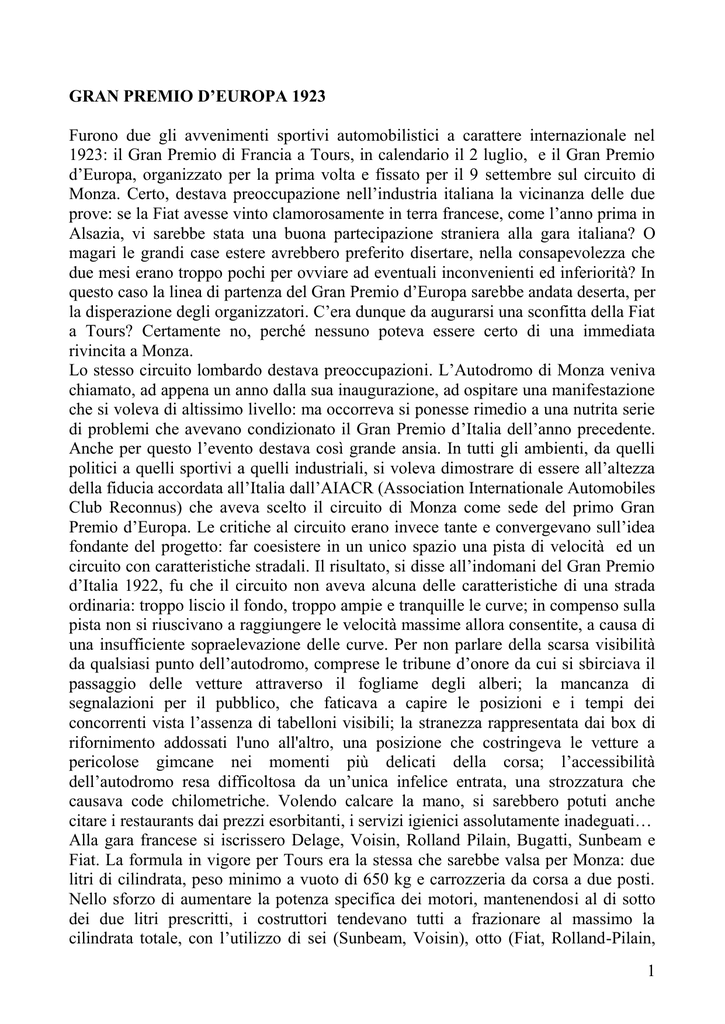 GRAN PREMIO D'EUROPA 1923

Furono due gli avvenimenti sportivi automobilistici a carattere internazionale nel 1923: il Gran Premio di Francia a Tours, in calendario il 2 luglio, e il Gran Premio d'Europa, organizzato per la prima volta e fissato per il 9 settembre sul circuito di Monza. Certo, destava preoccupazione nell'industria italiana la vicinanza delle due prove: se la Fiat avesse vinto clamorosamente in terra francese, come l'anno prima in Alsazia, vi sarebbe stata una buona partecipazione straniera alla gara italiana? O magari le grandi case estere avrebbero preferito disertare, nella consapevolezza che due mesi erano troppo pochi per ovviare ad eventuali inconvenienti ed inferiorità? In questo caso la linea di partenza del Gran Premio d'Europa sarebbe andata deserta, per la disperazione degli organizzatori. C'era dunque da augurarsi una sconfitta della Fiat a Tours? Certamente no, perché nessuno poteva essere certo di una immediata rivincita a Monza.
Lo stesso circuito lombardo destava preoccupazioni. L'Autodromo di Monza veniva chiamato, ad appena un anno dalla sua inaugurazione, ad ospitare una manifestazione che si voleva di altissimo livello: ma occorreva si ponesse rimedio a una nutrita serie di problemi che avevano condizionato il Gran Premio d'Italia dell'anno precedente. Anche per questo l'evento destava così grande ansia. In tutti gli ambienti, da quelli politici a quelli sportivi a quelli industriali, si voleva dimostrare di essere all'altezza della fiducia accordata all'Italia dall'AIACR (Association Internationale Automobiles Club Reconnus) che aveva scelto il circuito di Monza come sede del primo Gran Premio d'Europa. Le critiche al circuito erano invece tante e convergevano sull'idea fondante del progetto: far coesistere in un unico spazio una pista di velocità ed un circuito con caratteristiche stradali. Il risultato, si disse all'indomani del Gran Premio d'Italia 1922, fu che il circuito non aveva alcuna delle caratteristiche di una strada ordinaria: troppo liscio il fondo, troppo ampie e tranquille le curve; in compenso sulla pista non si riuscivano a raggiungere le velocità massime allora consentite, a causa di una insufficiente sopraelevazione delle curve. Per non parlare della scarsa visibilità da qualsiasi punto dell'autodromo, comprese le tribune d'onore da cui si sbirciava il passaggio delle vetture attraverso il fogliame degli alberi; la mancanza di segnalazioni per il pubblico, che faticava a capire le posizioni e i tempi dei concorrenti vista l'assenza di tabelloni visibili; la stranezza rappresentata dai box di rifornimento addossati l'uno all'altro, una posizione che costringeva le vetture a pericolose gimcane nei momenti più delicati della corsa; l'accessibilità dell'autodromo resa difficoltosa da un'unica infelice entrata, una strozzatura che causava code chilometriche. Volendo calcare la mano, si sarebbero potuti anche citare i restaurants dai prezzi esorbitanti, i servizi igienici assolutamente inadeguati…
Alla gara francese si iscrissero Delage, Voisin, Rolland Pilain, Bugatti, Sunbeam e Fiat. La formula in vigore per Tours era la stessa che sarebbe valsa per Monza: due litri di cilindrata, peso minimo a vuoto di 650 kg e carrozzeria da corsa a due posti. Nello sforzo di aumentare la potenza specifica dei motori, mantenendosi al di sotto dei due litri prescritti, i costruttori tendevano tutti a frazionare al massimo la cilindrata totale, con l'utilizzo di sei (Sunbeam, Voisin), otto (Fiat, Rolland-Pilain,

1